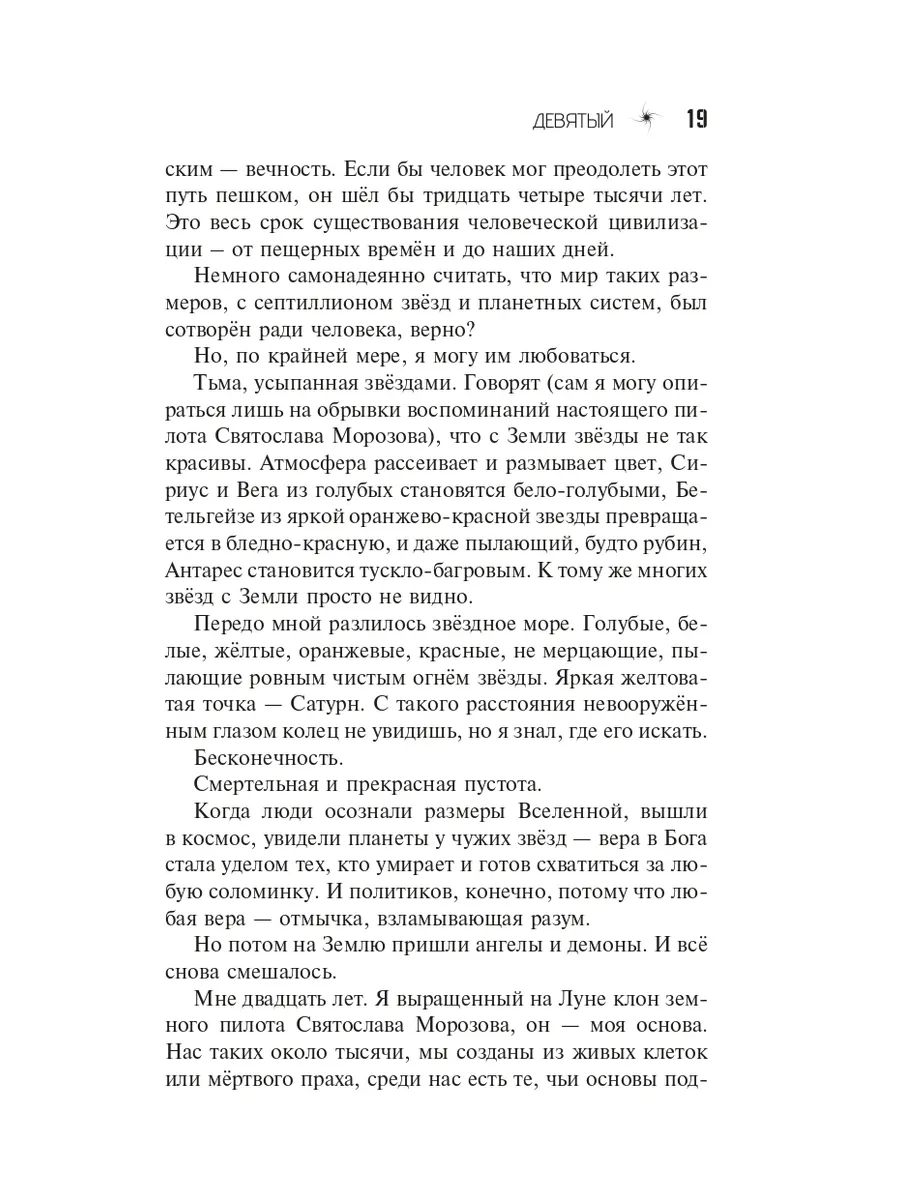 ДЕВЯТЫЙ 19

ским — вечность. Если бы человек мог преодолеть этот путь пешком, он шёл бы тридцать четыре тысячи лет. Это весь срок существования человеческой цивилизации – от пещерных времён и до наших дней.

Немного самонадеянно считать, что мир таких размеров, с септиллионом звёзд и планетных систем, был сотворён ради человека, верно?

Но, по крайней мере, я могу им любоваться.

Тьма, усыпанная звёздами. Говорят (сам я могу опираться лишь на обрывки воспоминаний настоящего пилота Святослава Морозова), что с Земли звёзды не так красивы. Атмосфера рассеивает и размывает цвет, Сириус и Вега из голубых становятся бело-голубыми, Бетельгейзе из яркой оранжево-красной звезды превращается в бледно-красную, и даже пылающий, будто рубин, Антарес становится тускло-багровым. К тому же многих звёзд с Земли просто не видно.

Передо мной разлилось звёздное море. Голубые, белые, жёлтые, оранжевые, красные, не мерцающие, пылающие ровным чистым огнём звёзды. Яркая желтоватая точка — Сатурн. С такого расстояния невооружённым глазом колец не увидишь, но я знал, где его искать.

Бесконечность.

Смертельная и прекрасная пустота.

Когда люди осознали размеры Вселенной, вышли в космос, увидели планеты у чужих звёзд — вера в Бога стала уделом тех, кто умирает и готов схватиться за любую соломинку. И политиков, конечно, потому что любая вера — отмычка, взламывающая разум.

Но потом на Землю пришли ангелы и демоны. И всё снова смешалось.

Мне двадцать лет. Я выращенный на Луне клон земного пилота Святослава Морозова, он — моя основа. Нас таких около тысячи, мы созданы из живых клеток или мёртвого праха, среди нас есть те, чьи основы под-